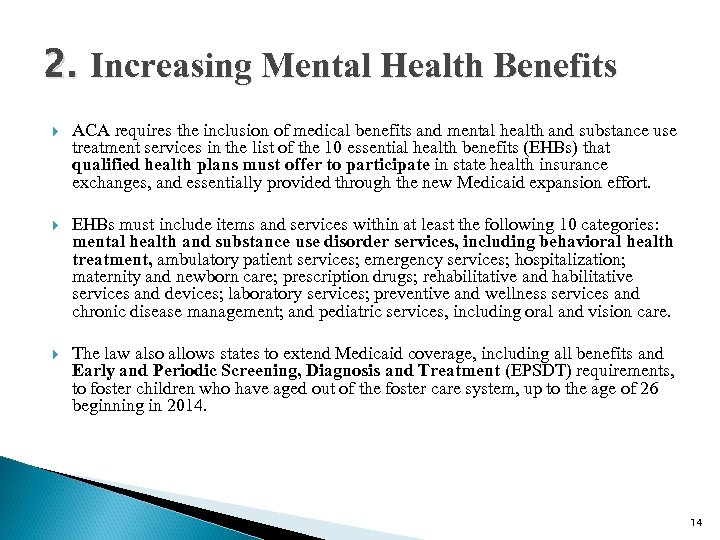 2. Increasing Mental Health Benefits

ACA requires the inclusion of medical benefits and mental health and substance use treatment services in the list of the 10 essential health benefits (EHBs) that qualified health plans must offer to participate in state health insurance exchanges, and essentially provided through the new Medicaid expansion effort.

EHBs must include items and services within at least the following 10 categories: mental health and substance use disorder services, including behavioral health treatment, ambulatory patient services; emergency services; hospitalization; maternity and newborn care; prescription drugs; rehabilitative and habilitative services and devices; laboratory services; preventive and wellness services and chronic disease management; and pediatric services, including oral and vision care.

The law also allows states to extend Medicaid coverage, including all benefits and Early and Periodic Screening, Diagnosis and Treatment (EPSDT) requirements, to foster children who have aged out of the foster care system, up to the age of 26 beginning in 2014.

14